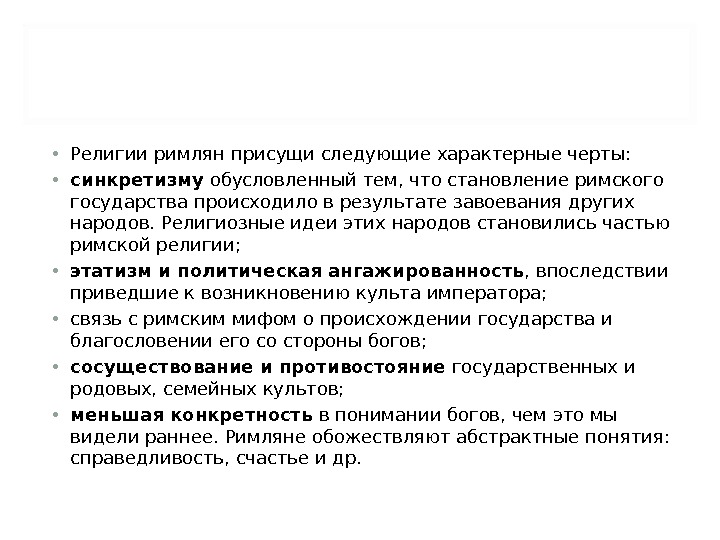 • Религии римлян присущи следующие характерные черты:

• синкретизму обусловленный тем, что становление римского государства происходило в результате завоевания других народов. Религиозные идеи этих народов становились частью римской религии;

• этатизм и политическая ангажированность, впоследствии приведшие к возникновению культа императора;

• связь с римским мифом о происхождении государства и благословении его со стороны богов;

• сосуществование и противостояние государственных и родовых, семейных культов;

• меньшая конкретность в понимании богов, чем это мы видели раннее. Римляне обожествляют абстрактные понятия: справедливость, счастье и др.